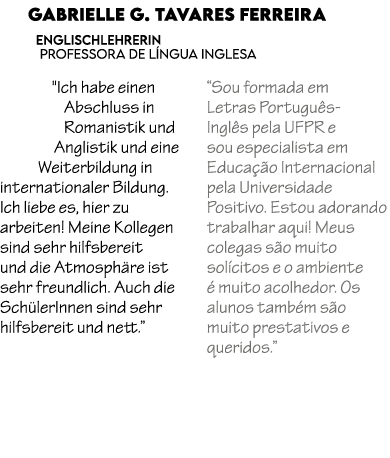 GABRIELLE G. TAVARES FERREIRA

ENGLISCHLEHRERIN
PROFESSORA DE LÍNGUA INGLESA

"Ich habe einen Abschluss in Romanistik und Anglistik und eine Weiterbildung in internationaler Bildung. Ich liebe es, hier zu arbeiten! Meine Kollegen sind sehr hilfsbereit und die Atmosphäre ist sehr freundlich. Auch die SchülerInnen sind sehr hilfsbereit und nett."

"Sou formada em Letras Português-Inglês pela UFPR e sou especialista em Educação Internacional pela Universidade Positivo. Estou adorando trabalhar aqui! Meus colegas são muito solícitos e o ambiente é muito acolhedor. Os alunos também são muito prestativos e queridos."